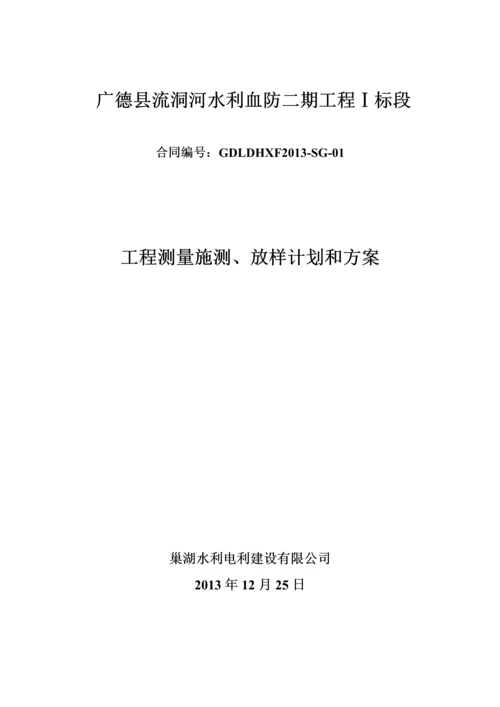 广德县流洞河水利血防二期工程Ⅰ标段

合同编号：GDLDHXF2013-SG-01

工程测量施测、放样计划和方案

巢湖水利电利建设有限公司

2013 年 12 月 25 日